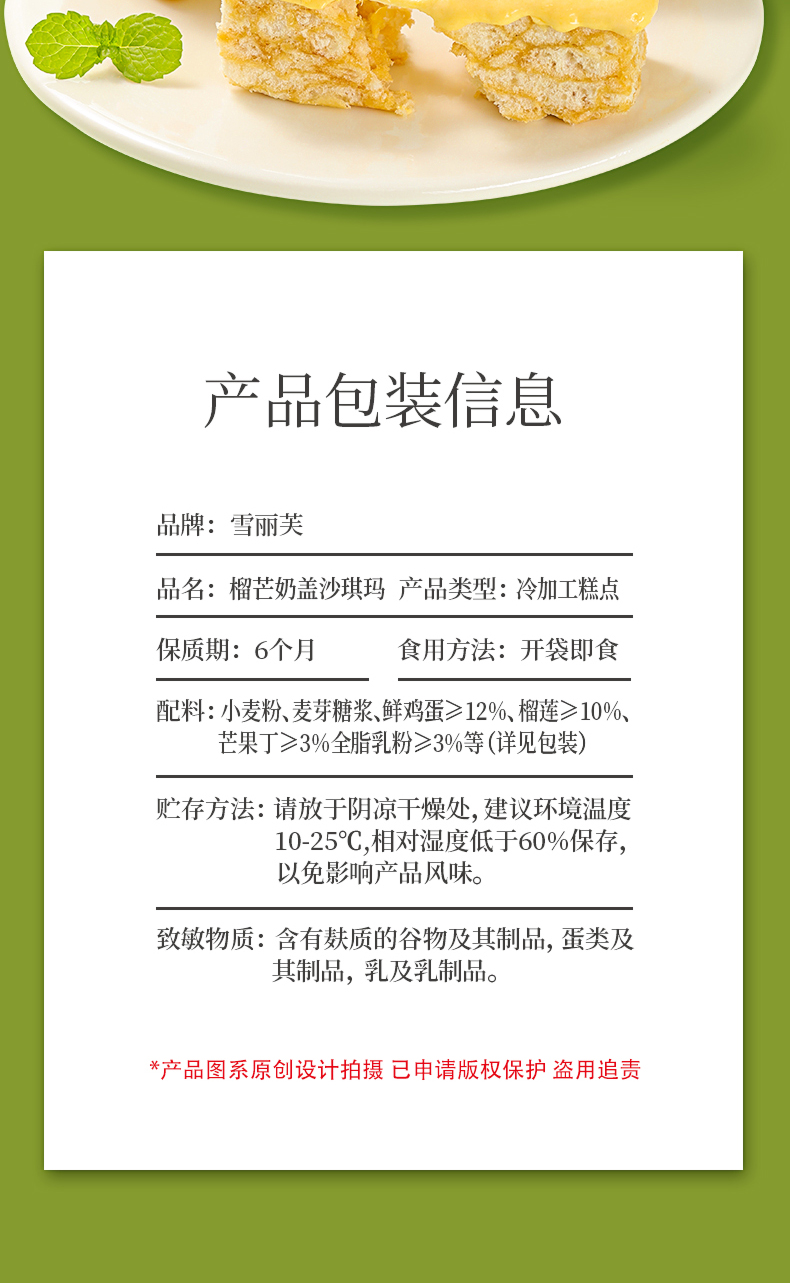 产品包装信息

品牌：雪丽芙

品名：榴芒奶盖沙琪玛　产品类型：冷加工糕点

保质期：6个月

食用方法：开袋即食

配料：小麦粉、麦芽糖浆、鲜鸡蛋≥12%、榴莲≥10%、芒果丁≥3%全脂乳粉≥3%等(详见包装)

贮存方法：请放于阴凉干燥处，建议环境温度10-25℃，相对湿度低于60%保存，以免影响产品风味。

致敏物质：含有麸质的谷物及其制品，蛋类及其制品，乳及乳制品。

*产品图系原创设计拍摄 已申请版权保护 盗用追责